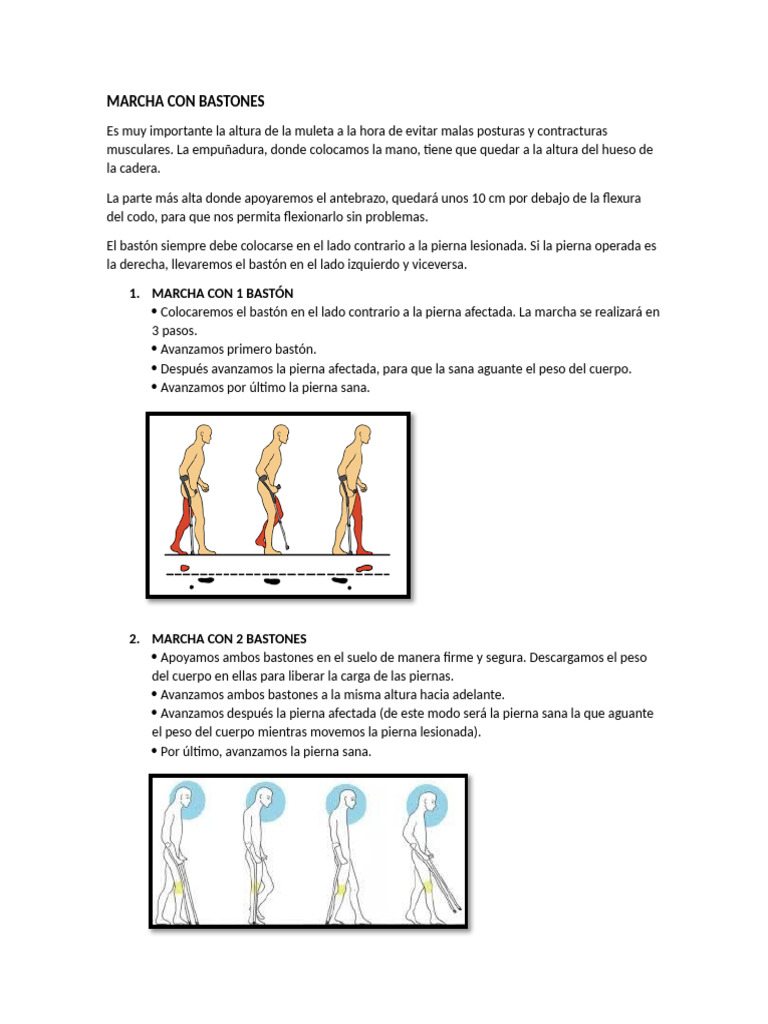 MARCHA CON BASTONES

Es muy importante la altura de la muleta a la hora de evitar malas posturas y contracturas musculares. La empuñadura, donde colocamos la mano, tiene que quedar a la altura del hueso de la cadera.

La parte más alta donde apoyaremos el antebrazo, quedará unos 10 cm por debajo de la flexura del codo, para que nos permita flexionarlo sin problemas.

El bastón siempre debe colocarse en el lado contrario a la pierna lesionada. Si la pierna operada es la derecha, llevaremos el bastón en el lado izquierdo y viceversa.

1. MARCHA CON 1 BASTÓN
• Colocaremos el bastón en el lado contrario a la pierna afectada. La marcha se realizará en 3 pasos.
• Avanzamos primero bastón.
• Después avanzamos la pierna afectada, para que la sana aguante el peso del cuerpo.
• Avanzamos por último la pierna sana.

2. MARCHA CON 2 BASTONES
• Apoyamos ambos bastones en el suelo de manera firme y segura. Descargamos el peso del cuerpo en ellas para liberar la carga de las piernas.
• Avanzamos ambos bastones a la misma altura hacia adelante.
• Avanzamos después la pierna afectada (de este modo será la pierna sana la que aguante el peso del cuerpo mientras movemos la pierna lesionada).
• Por último, avanzamos la pierna sana.